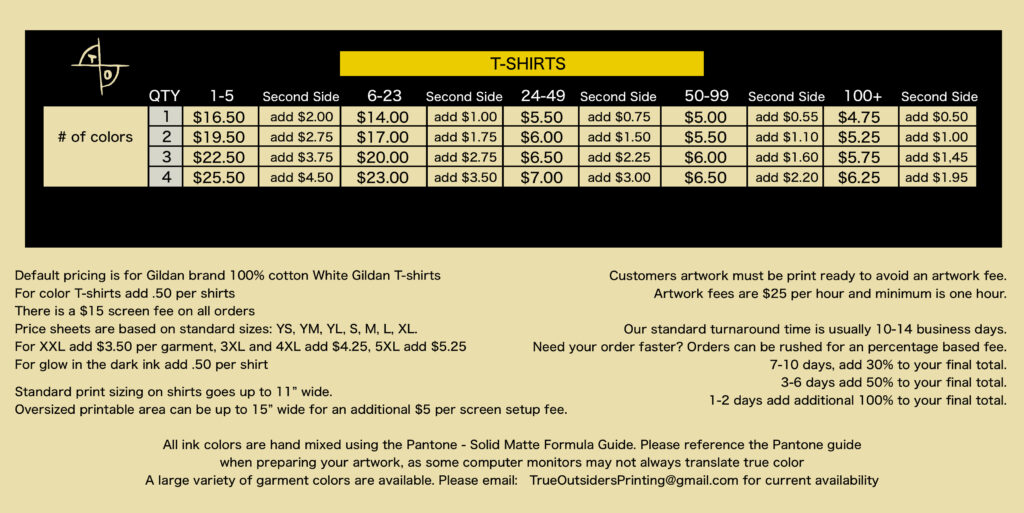 T-SHIRTS

| | QTY | 1-5 | Second Side | 6-23 | Second Side | 24-49 | Second Side | 50-99 | Second Side | 100+ | Second Side |
|---|---|---|---|---|---|---|---|---|---|---|---|
| # of colors | 1 | $16.50 | add $2.00 | $14.00 | add $1.00 | $5.50 | add $0.75 | $5.00 | add $0.55 | $4.75 | add $0.50 |
| | 2 | $19.50 | add $2.75 | $17.00 | add $1.75 | $6.00 | add $1.50 | $5.50 | add $1.10 | $5.25 | add $1.00 |
| | 3 | $22.50 | add $3.75 | $20.00 | add $2.75 | $6.50 | add $2.25 | $6.00 | add $1.60 | $5.75 | add $1,45 |
| | 4 | $25.50 | add $4.50 | $23.00 | add $3.50 | $7.00 | add $3.00 | $6.50 | add $2.20 | $6.25 | add $1.95 |

Default pricing is for Gildan brand 100% cotton White Gildan T-shirts
For color T-shirts add .50 per shirts
There is a $15 screen fee on all orders
Price sheets are based on standard sizes: YS, YM, YL, S, M, L, XL.
For XXL add $3.50 per garment, 3XL and 4XL add $4.25, 5XL add $5.25
For glow in the dark ink add .50 per shirt

Standard print sizing on shirts goes up to 11" wide.
Oversized printable area can be up to 15" wide for an additional $5 per screen setup fee.

Customers artwork must be print ready to avoid an artwork fee.
Artwork fees are $25 per hour and minimum is one hour.

Our standard turnaround time is usually 10-14 business days.
Need your order faster? Orders can be rushed for an percentage based fee.
7-10 days, add 30% to your final total.
3-6 days add 50% to your final total.
1-2 days add additional 100% to your final total.

All ink colors are hand mixed using the Pantone - Solid Matte Formula Guide. Please reference the Pantone guide when preparing your artwork, as some computer monitors may not always translate true color
A large variety of garment colors are available. Please email: TrueOutsidersPrinting@gmail.com for current availability